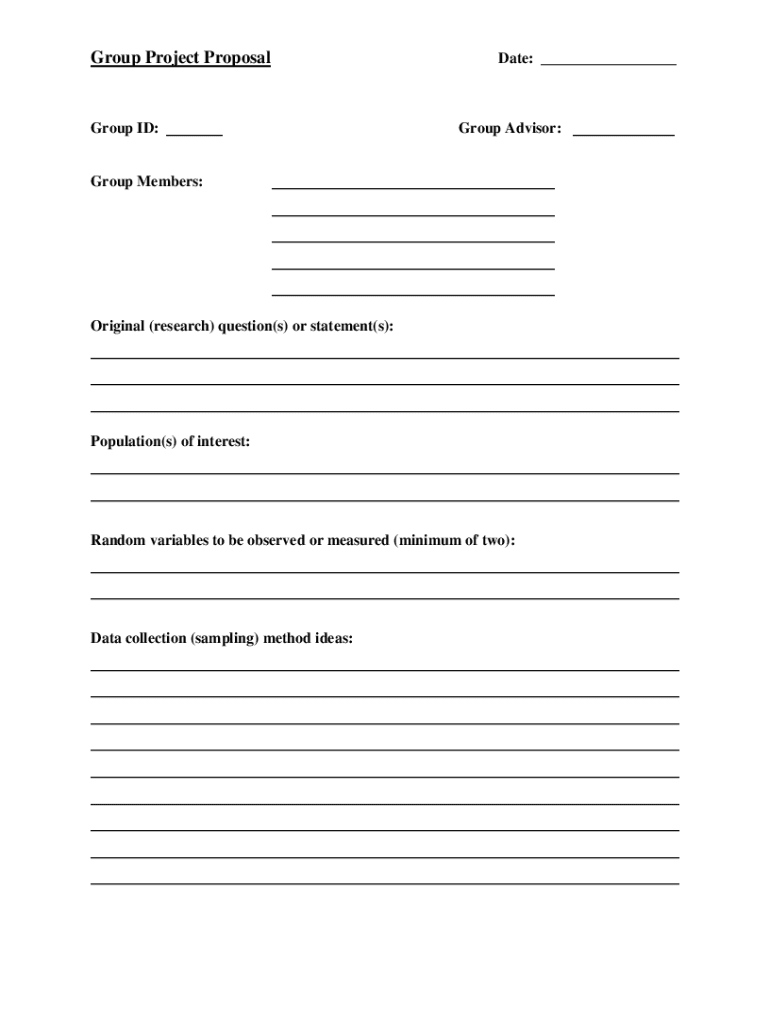 Group Project Proposal

Date: ________________

Group ID: _______

Group Advisor: ____________

Group Members:

Original (research) question(s) or statement(s):

Population(s) of interest:

Random variables to be observed or measured (minimum of two):

Data collection (sampling) method ideas: